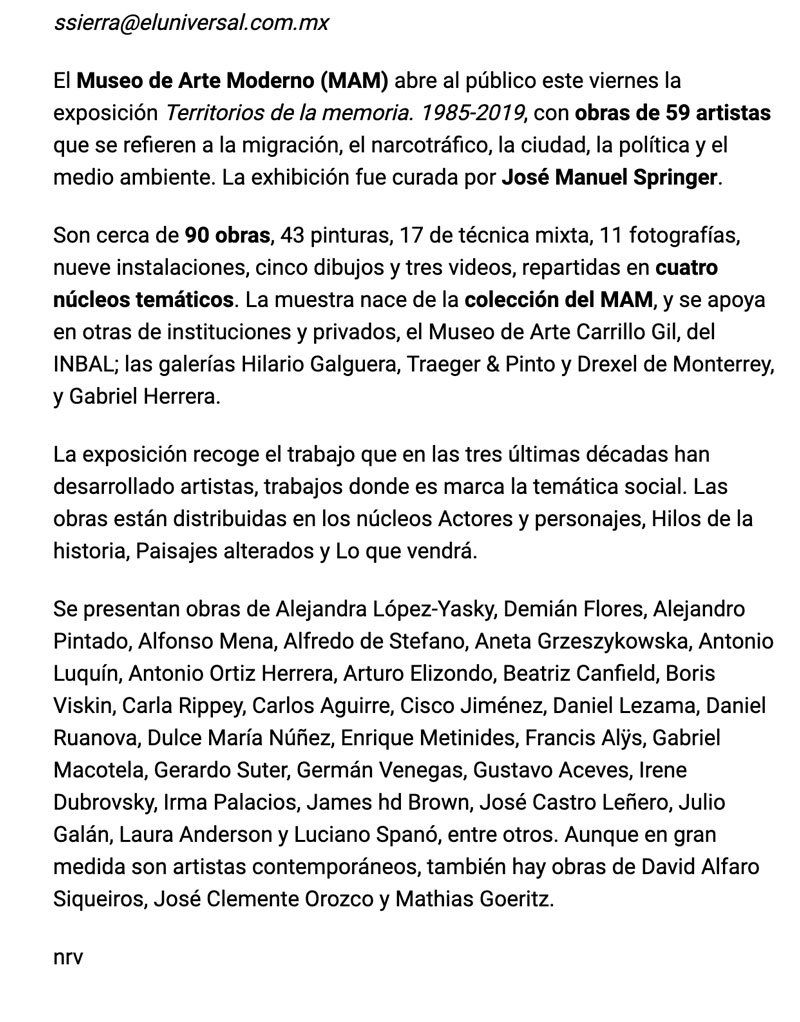 ssierra@eluniversal.com.mx

El Museo de Arte Moderno (MAM) abre al público este viernes la exposición Territorios de la memoria. 1985-2019, con obras de 59 artistas que se refieren a la migración, el narcotráfico, la ciudad, la política y el medio ambiente. La exhibición fue curada por José Manuel Springer.

Son cerca de 90 obras, 43 pinturas, 17 de técnica mixta, 11 fotografías, nueve instalaciones, cinco dibujos y tres videos, repartidas en cuatro núcleos temáticos. La muestra nace de la colección del MAM, y se apoya en otras de instituciones y privados, el Museo de Arte Carrillo Gil, del INBAL; las galerías Hilario Galguera, Traeger & Pinto y Drexel de Monterrey, y Gabriel Herrera.

La exposición recoge el trabajo que en las tres últimas décadas han desarrollado artistas, trabajos donde es marca la temática social. Las obras están distribuidas en los núcleos Actores y personajes, Hilos de la historia, Paisajes alterados y Lo que vendrá.

Se presentan obras de Alejandra López-Yasky, Demián Flores, Alejandro Pintado, Alfonso Mena, Alfredo de Stefano, Aneta Grzeszykowska, Antonio Luquín, Antonio Ortiz Herrera, Arturo Elizondo, Beatriz Canfield, Boris Viskin, Carla Rippey, Carlos Aguirre, Cisco Jiménez, Daniel Lezama, Daniel Ruanova, Dulce María Núñez, Enrique Metinides, Francis Alÿs, Gabriel Macotela, Gerardo Suter, Germán Venegas, Gustavo Aceves, Irene Dubrovsky, Irma Palacios, James hd Brown, José Castro Leñero, Julio Galán, Laura Anderson y Luciano Spanó, entre otros. Aunque en gran medida son artistas contemporáneos, también hay obras de David Alfaro Siqueiros, José Clemente Orozco y Mathias Goeritz.

nrv